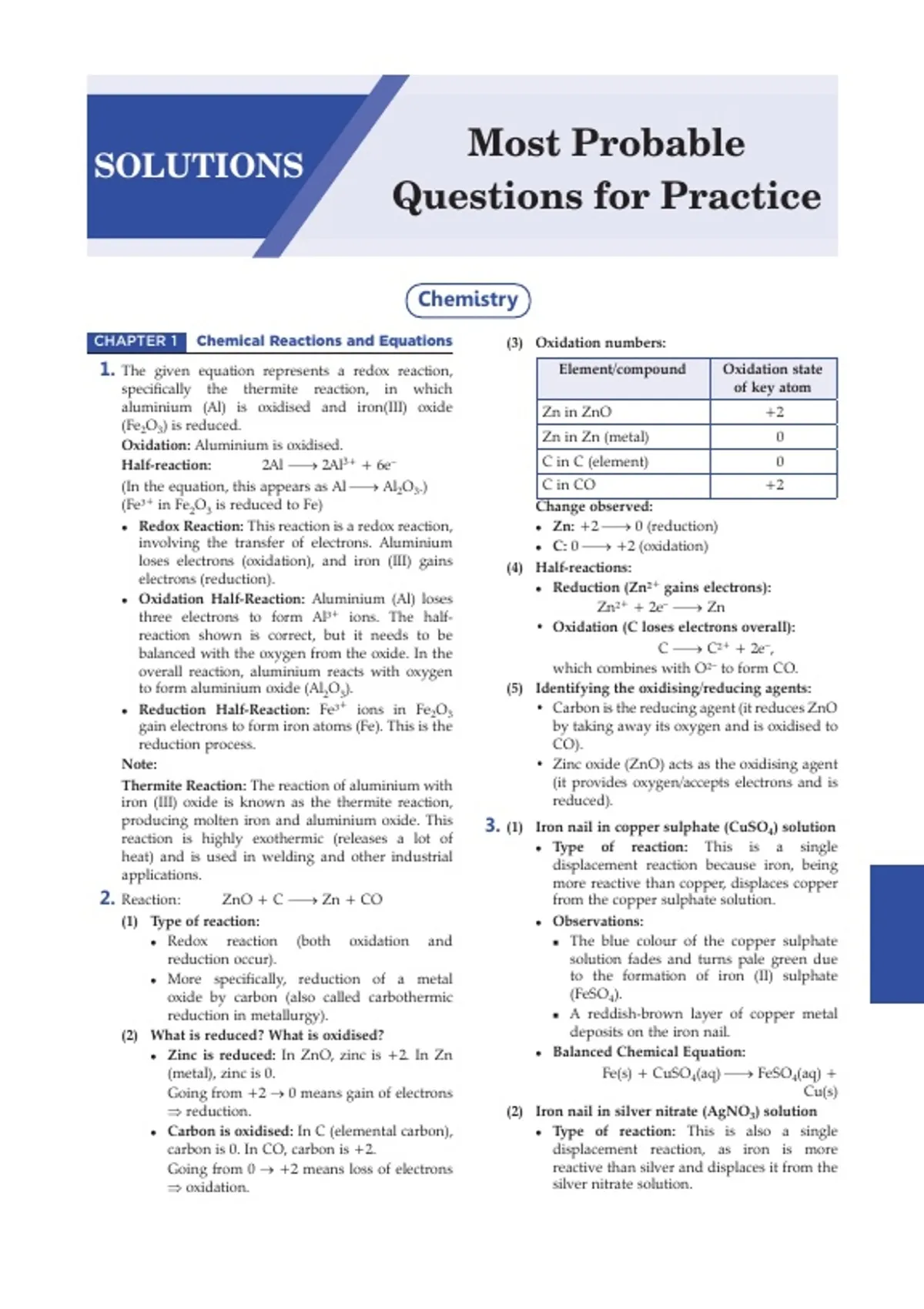 SOLUTIONS

Most Probable Questions for Practice

Chemistry

CHAPTER 1 Chemical Reactions and Equations

1. The given equation represents a redox reaction, specifically the thermite reaction, in which aluminium (Al) is oxidised and iron(III) oxide ($Fe_2O_3$) is reduced.

Oxidation: Aluminium is oxidised.

Half-reaction: $2Al \longrightarrow 2Al^{3+} + 6e^-$

(In the equation, this appears as $Al \longrightarrow Al_2O_3$.)

($Fe^{3+}$ in $Fe_2O_3$ is reduced to Fe)

• Redox Reaction: This reaction is a redox reaction, involving the transfer of electrons. Aluminium loses electrons (oxidation), and iron (III) gains electrons (reduction).

• Oxidation Half-Reaction: Aluminium (Al) loses three electrons to form $Al^{3+}$ ions. The half-reaction shown is correct, but it needs to be balanced with the oxygen from the oxide. In the overall reaction, aluminium reacts with oxygen to form aluminium oxide ($Al_2O_3$).

• Reduction Half-Reaction: $Fe^{3+}$ ions in $Fe_2O_3$ gain electrons to form iron atoms (Fe). This is the reduction process.

Note:

Thermite Reaction: The reaction of aluminium with iron (III) oxide is known as the thermite reaction, producing molten iron and aluminium oxide. This reaction is highly exothermic (releases a lot of heat) and is used in welding and other industrial applications.

2. Reaction: $ZnO + C \longrightarrow Zn + CO$

(1) Type of reaction:

• Redox reaction (both oxidation and reduction occur).

• More specifically, reduction of a metal oxide by carbon (also called carbothermic reduction in metallurgy).

(2) What is reduced? What is oxidised?

• Zinc is reduced: In ZnO, zinc is +2. In Zn (metal), zinc is 0.

Going from $+2 \rightarrow 0$ means gain of electrons $\Rightarrow$ reduction.

• Carbon is oxidised: In C (elemental carbon), carbon is 0. In CO, carbon is +2.

Going from $0 \rightarrow +2$ means loss of electrons $\Rightarrow$ oxidation.

(3) Oxidation numbers:

| Element/compound | Oxidation state of key atom |
|---|---|
| Zn in ZnO | +2 |
| Zn in Zn (metal) | 0 |
| C in C (element) | 0 |
| C in CO | +2 |

Change observed:

• Zn: $+2 \longrightarrow 0$ (reduction)

• C: $0 \longrightarrow +2$ (oxidation)

(4) Half-reactions:

• Reduction ($Zn^{2+}$ gains electrons):

$Zn^{2+} + 2e^- \longrightarrow Zn$

• Oxidation (C loses electrons overall):

$C \longrightarrow C^{2+} + 2e^-$,

which combines with $O^{2-}$ to form CO.

(5) Identifying the oxidising/reducing agents:

• Carbon is the reducing agent (it reduces ZnO by taking away its oxygen and is oxidised to CO).

• Zinc oxide (ZnO) acts as the oxidising agent (it provides oxygen/accepts electrons and is reduced).

3. (1) Iron nail in copper sulphate ($CuSO_4$) solution

• Type of reaction: This is a single displacement reaction because iron, being more reactive than copper, displaces copper from the copper sulphate solution.

• Observations:

▪ The blue colour of the copper sulphate solution fades and turns pale green due to the formation of iron (II) sulphate ($FeSO_4$).

▪ A reddish-brown layer of copper metal deposits on the iron nail.

• Balanced Chemical Equation:

$Fe(s) + CuSO_4(aq) \longrightarrow FeSO_4(aq) + Cu(s)$

(2) Iron nail in silver nitrate ($AgNO_3$) solution

• Type of reaction: This is also a single displacement reaction, as iron is more reactive than silver and displaces it from the silver nitrate solution.